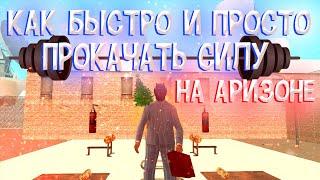 КАК БЫСТРО И ПРОСТО
ПРОКАЧАТЬ СИЛУ
НА АРИЗОНЕ